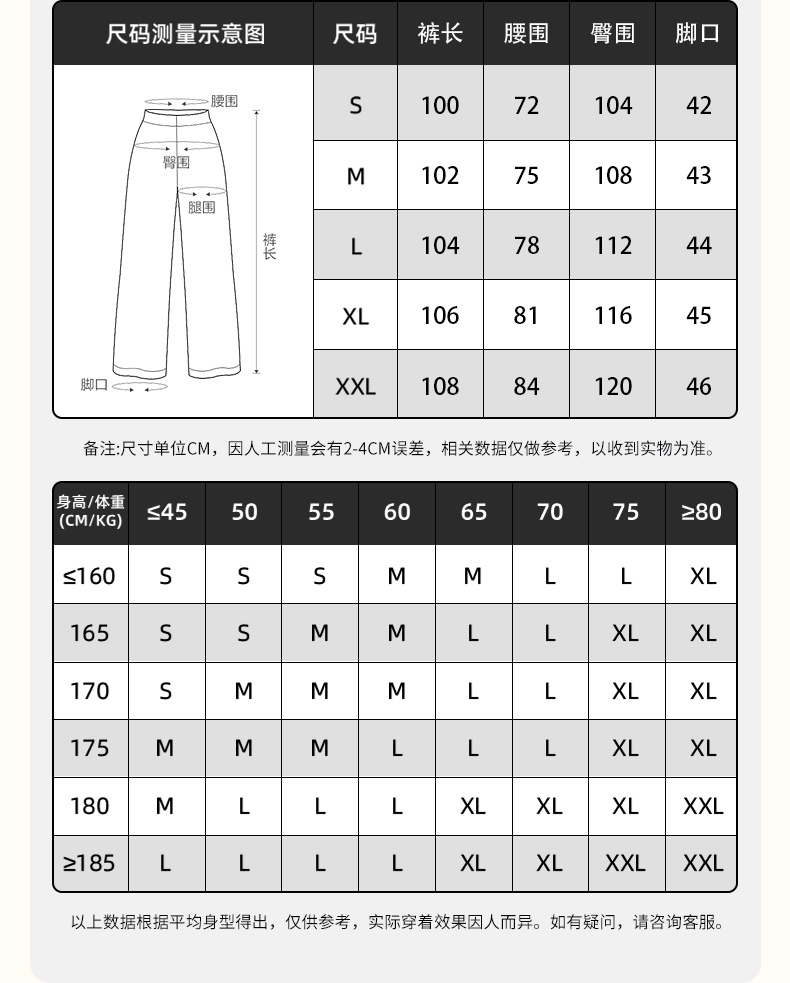 | 尺码测量示意图 | 尺码 | 裤长 | 腰围 | 臀围 | 脚口 |
|---|---|---|---|---|---|
| 腰围 臀围 腿围 裤长 脚口 | S | 100 | 72 | 104 | 42 |
| | M | 102 | 75 | 108 | 43 |
| | L | 104 | 78 | 112 | 44 |
| | XL | 106 | 81 | 116 | 45 |
| | XXL | 108 | 84 | 120 | 46 |

备注:尺寸单位CM，因人工测量会有2-4CM误差，相关数据仅做参考，以收到实物为准。

| 身高/体重 (CM/KG) | ≤45 | 50 | 55 | 60 | 65 | 70 | 75 | ≥80 |
|---|---|---|---|---|---|---|---|---|
| ≤160 | S | S | S | M | M | L | L | XL |
| 165 | S | S | M | M | L | L | XL | XL |
| 170 | S | M | M | M | L | L | XL | XL |
| 175 | M | M | M | L | L | L | XL | XL |
| 180 | M | L | L | L | XL | XL | XL | XXL |
| ≥185 | L | L | L | L | XL | XL | XXL | XXL |

以上数据根据平均身型得出，仅供参考，实际穿着效果因人而异。如有疑问，请咨询客服。